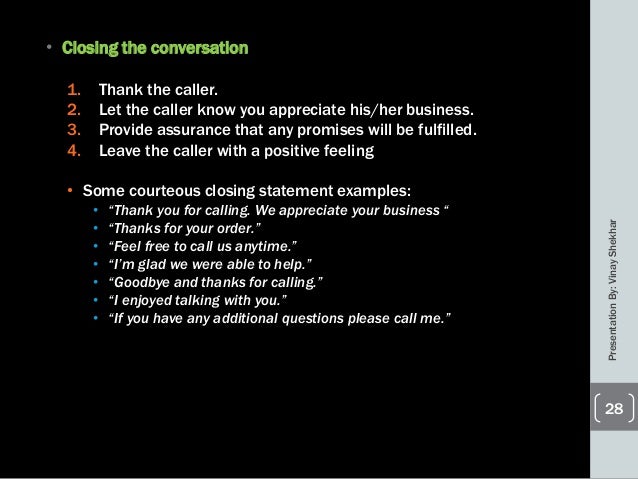 • Closing the conversation

1. Thank the caller.
2. Let the caller know you appreciate his/her business.
3. Provide assurance that any promises will be fulfilled.
4. Leave the caller with a positive feeling

• Some courteous closing statement examples:
  • "Thank you for calling. We appreciate your business "
  • "Thanks for your order."
  • "Feel free to call us anytime."
  • "I'm glad we were able to help."
  • "Goodbye and thanks for calling."
  • "I enjoyed talking with you."
  • "If you have any additional questions please call me."

Presentation By: Vinay Shekhar

28